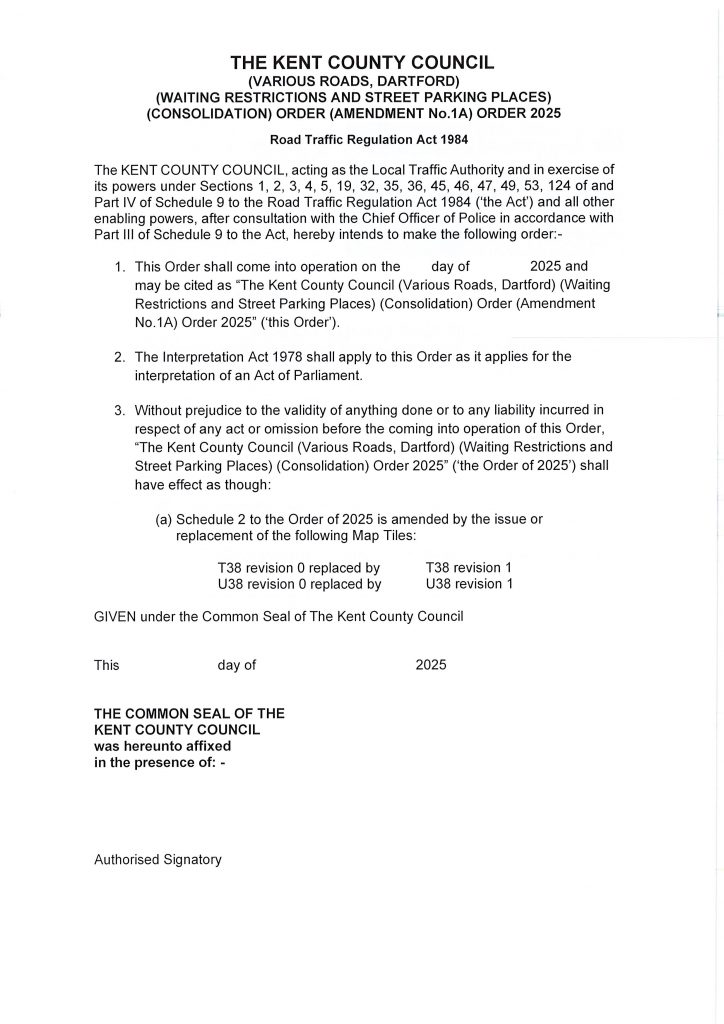 THE KENT COUNTY COUNCIL
(VARIOUS ROADS, DARTFORD)
(WAITING RESTRICTIONS AND STREET PARKING PLACES)
(CONSOLIDATION) ORDER (AMENDMENT No.1A) ORDER 2025

Road Traffic Regulation Act 1984

The KENT COUNTY COUNCIL, acting as the Local Traffic Authority and in exercise of its powers under Sections 1, 2, 3, 4, 5, 19, 32, 35, 36, 45, 46, 47, 49, 53, 124 of and Part IV of Schedule 9 to the Road Traffic Regulation Act 1984 ('the Act') and all other enabling powers, after consultation with the Chief Officer of Police in accordance with Part III of Schedule 9 to the Act, hereby intends to make the following order:-

1. This Order shall come into operation on the day of 2025 and may be cited as "The Kent County Council (Various Roads, Dartford) (Waiting Restrictions and Street Parking Places) (Consolidation) Order (Amendment No.1A) Order 2025" ('this Order').

2. The Interpretation Act 1978 shall apply to this Order as it applies for the interpretation of an Act of Parliament.

3. Without prejudice to the validity of anything done or to any liability incurred in respect of any act or omission before the coming into operation of this Order, "The Kent County Council (Various Roads, Dartford) (Waiting Restrictions and Street Parking Places) (Consolidation) Order 2025" ('the Order of 2025') shall have effect as though:

(a) Schedule 2 to the Order of 2025 is amended by the issue or replacement of the following Map Tiles:

T38 revision 0 replaced by T38 revision 1
U38 revision 0 replaced by U38 revision 1

GIVEN under the Common Seal of The Kent County Council

This day of 2025

THE COMMON SEAL OF THE KENT COUNTY COUNCIL was hereunto affixed in the presence of: -

Authorised Signatory